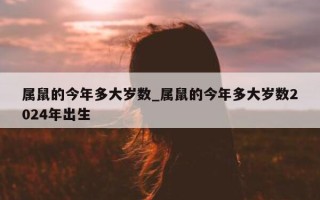 属鼠的今年多大岁数_属鼠的今年多大岁数2024年出生